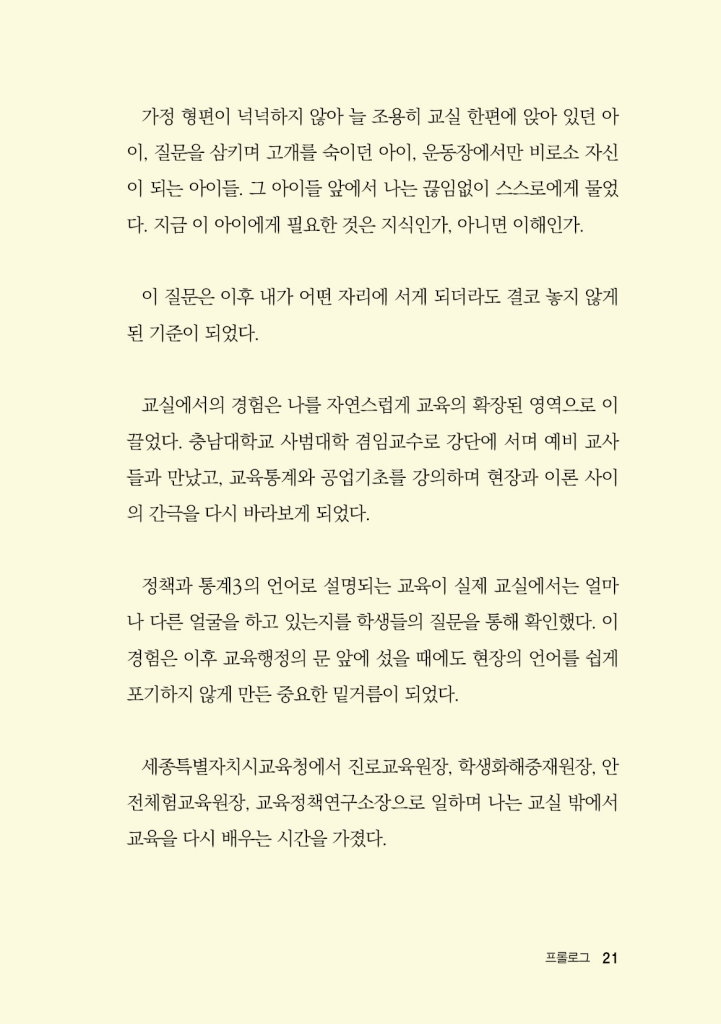 가정 형편이 넉넉하지 않아 늘 조용히 교실 한편에 앉아 있던 아이, 질문을 삼키며 고개를 숙이던 아이, 운동장에서만 비로소 자신이 되는 아이들. 그 아이들 앞에서 나는 끊임없이 스스로에게 물었다. 지금 이 아이에게 필요한 것은 지식인가, 아니면 이해인가.

이 질문은 이후 내가 어떤 자리에 서게 되더라도 결코 놓지 않게 된 기준이 되었다.

교실에서의 경험은 나를 자연스럽게 교육의 확장된 영역으로 이끌었다. 충남대학교 사범대학 겸임교수로 강단에 서며 예비 교사들과 만났고, 교육통계와 공업기초를 강의하며 현장과 이론 사이의 간극을 다시 바라보게 되었다.

정책과 통계3의 언어로 설명되는 교육이 실제 교실에서는 얼마나 다른 얼굴을 하고 있는지를 학생들의 질문을 통해 확인했다. 이 경험은 이후 교육행정의 문 앞에 섰을 때에도 현장의 언어를 쉽게 포기하지 않게 만든 중요한 밑거름이 되었다.

세종특별자치시교육청에서 진로교육원장, 학생화해중재원장, 안전체험교육원장, 교육정책연구소장으로 일하며 나는 교실 밖에서 교육을 다시 배우는 시간을 가졌다.

프롤로그 21